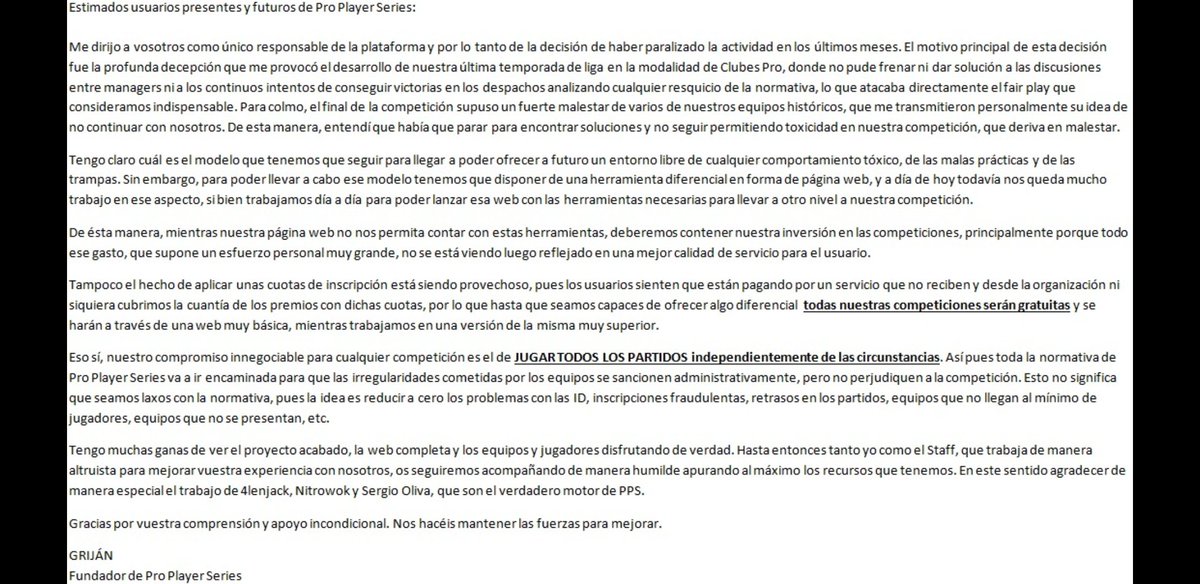 Estimados usuarios presentes y futuros de Pro Player Series:

Me dirijo a vosotros como único responsable de la plataforma y por lo tanto de la decisión de haber paralizado la actividad en los últimos meses. El motivo principal de esta decisión fue la profunda decepción que me provocó el desarrollo de nuestra última temporada de liga en la modalidad de Clubes Pro, donde no pude frenar ni dar solución a las discusiones entre managers ni a los continuos intentos de conseguir victorias en los despachos analizando cualquier resquicio de la normativa, lo que atacaba directamente el fair play que consideramos indispensable. Para colmo, el final de la competición supuso un fuerte malestar de varios de nuestros equipos históricos, que me transmitieron personalmente su idea de no continuar con nosotros. De esta manera, entendí que había que parar para encontrar soluciones y no seguir permitiendo toxicidad en nuestra competición, que deriva en malestar.

Tengo claro cuál es el modelo que tenemos que seguir para llegar a poder ofrecer a futuro un entorno libre de cualquier comportamiento tóxico, de las malas prácticas y de las trampas. Sin embargo, para poder llevar a cabo ese modelo tenemos que disponer de una herramienta diferencial en forma de página web, y a día de hoy todavía nos queda mucho trabajo en ese aspecto, si bien trabajamos día a día para poder lanzar esa web con las herramientas necesarias para llevar a otro nivel a nuestra competición.

De ésta manera, mientras nuestra página web no nos permita contar con estas herramientas, deberemos contener nuestra inversión en las competiciones, principalmente porque todo ese gasto, que supone un esfuerzo personal muy grande, no se está viendo luego reflejado en una mejor calidad de servicio para el usuario.

Tampoco el hecho de aplicar unas cuotas de inscripción está siendo provechoso, pues los usuarios sienten que están pagando por un servicio que no reciben y desde la organización ni siquiera cubrimos la cuantía de los premios con dichas cuotas, por lo que hasta que seamos capaces de ofrecer algo diferencial todas nuestras competiciones serán gratuitas y se harán a través de una web muy básica, mientras trabajamos en una versión de la misma muy superior.

Eso sí, nuestro compromiso innegociable para cualquier competición es el de JUGAR TODOS LOS PARTIDOS independientemente de las circunstancias. Así pues toda la normativa de Pro Player Series va a ir encaminada para que las irregularidades cometidas por los equipos se sancionen administrativamente, pero no perjudiquen a la competición. Esto no significa que seamos laxos con la normativa, pues la idea es reducir a cero los problemas con las ID, inscripciones fraudulentas, retrasos en los partidos, equipos que no llegan al mínimo de jugadores, equipos que no se presentan, etc.

Tengo muchas ganas de ver el proyecto acabado, la web completa y los equipos y jugadores disfrutando de verdad. Hasta entonces tanto yo como el Staff, que trabaja de manera altruista para mejorar vuestra experiencia con nosotros, os seguiremos acompañando de manera humilde apurando al máximo los recursos que tenemos. En este sentido agradecer de manera especial el trabajo de 4lenjack, Nitrowok y Sergio Oliva, que son el verdadero motor de PPS.

Gracias por vuestra comprensión y apoyo incondicional. Nos hacéis mantener las fuerzas para mejorar.

GRIJÁN
Fundador de Pro Player Series